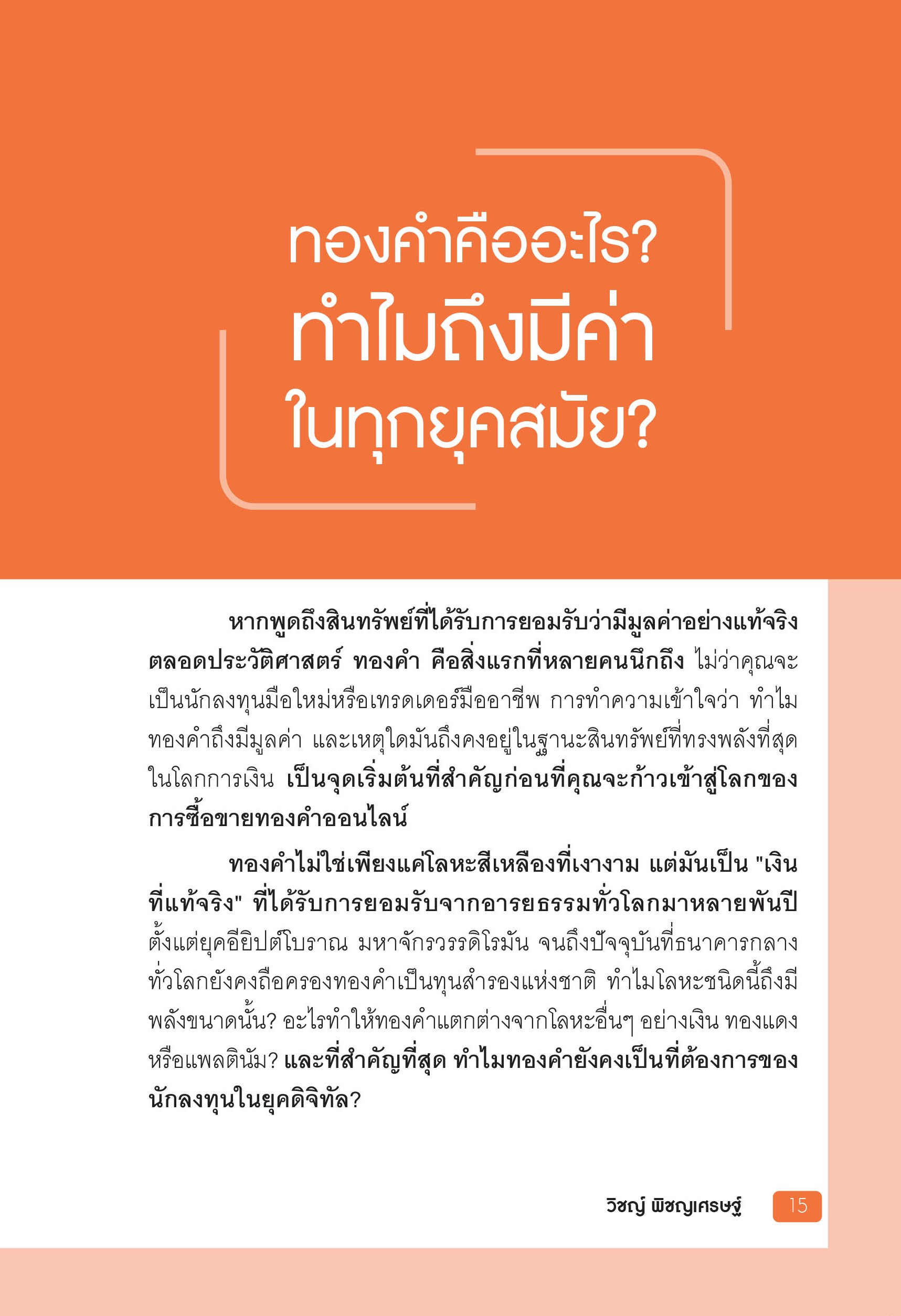 ทองคำคืออะไร?
ทำไมถึงมีค่า
ในทุกยุคสมัย?

หากพูดถึงสินทรัพย์ที่ได้รับการยอมรับว่ามีมูลค่าอย่างแท้จริงตลอดประวัติศาสตร์ ทองคำ คือสิ่งแรกที่หลายคนนึกถึง ไม่ว่าคุณจะเป็นนักลงทุนมือใหม่หรือเทรดเดอร์มืออาชีพ การทำความเข้าใจว่า ทำไมทองคำถึงมีมูลค่า และเหตุใดมันถึงคงอยู่ในฐานะสินทรัพย์ที่ทรงพลังที่สุดในโลกการเงิน เป็นจุดเริ่มต้นที่สำคัญก่อนที่คุณจะก้าวเข้าสู่โลกของการซื้อขายทองคำออนไลน์

ทองคำไม่ใช่เพียงแค่โลหะสีเหลืองที่เงางาม แต่มันเป็น "เงินที่แท้จริง" ที่ได้รับการยอมรับจากอารยธรรมทั่วโลกมาหลายพันปี ตั้งแต่ยุคอียิปต์โบราณ มหาจักรวรรดิโรมัน จนถึงปัจจุบันที่ธนาคารกลางทั่วโลกยังคงถือครองทองคำเป็นทุนสำรองแห่งชาติ ทำไมโลหะชนิดนี้ถึงมีพลังขนาดนั้น? อะไรทำให้ทองคำแตกต่างจากโลหะอื่นๆ อย่างเงิน ทองแดง หรือแพลตินัม? และที่สำคัญที่สุด ทำไมทองคำยังคงเป็นที่ต้องการของนักลงทุนในยุคดิจิทัล?

วิชญ์ พิชญเศรษฐ์ 15